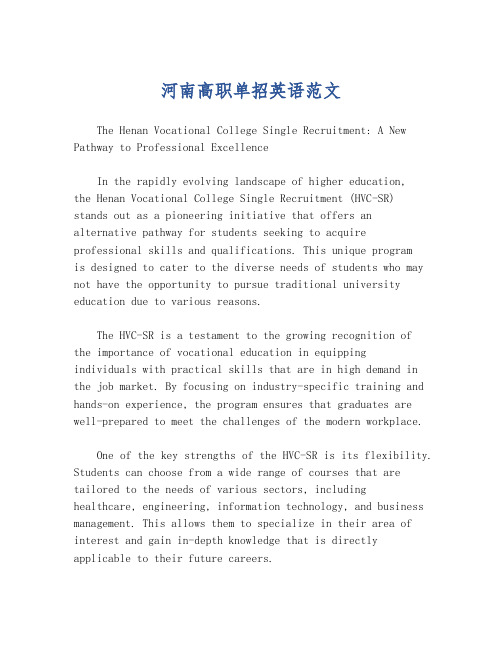 河南高职单招英语范文

The Henan Vocational College Single Recruitment: A New Pathway to Professional Excellence

In the rapidly evolving landscape of higher education, the Henan Vocational College Single Recruitment (HVC-SR) stands out as a pioneering initiative that offers an alternative pathway for students seeking to acquire professional skills and qualifications. This unique program is designed to cater to the diverse needs of students who may not have the opportunity to pursue traditional university education due to various reasons.

The HVC-SR is a testament to the growing recognition of the importance of vocational education in equipping individuals with practical skills that are in high demand in the job market. By focusing on industry-specific training and hands-on experience, the program ensures that graduates are well-prepared to meet the challenges of the modern workplace.

One of the key strengths of the HVC-SR is its flexibility. Students can choose from a wide range of courses that are tailored to the needs of various sectors, including healthcare, engineering, information technology, and business management. This allows them to specialize in their area of interest and gain in-depth knowledge that is directly applicable to their future careers.